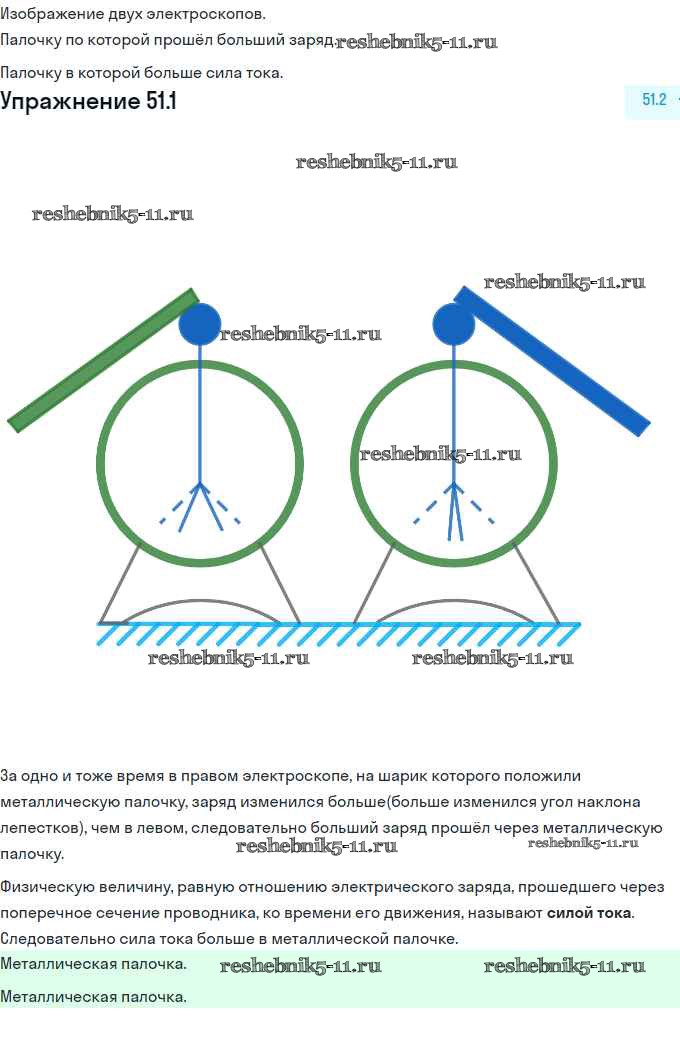 Изображение двух электроскопов.

Палочку по которой прошёл больший заряд.

Палочку в которой больше сила тока.

Упражнение 51.1

51.2

За одно и тоже время в правом электроскопе, на шарик которого положили металлическую палочку, заряд изменился больше(больше изменился угол наклона лепестков), чем в левом, следовательно больший заряд прошёл через металлическую палочку.

Физическую величину, равную отношению электрического заряда, прошедшего через поперечное сечение проводника, ко времени его движения, называют силой тока. Следовательно сила тока больше в металлической палочке.

Металлическая палочка.

Металлическая палочка.

reshebnik5-11.ru